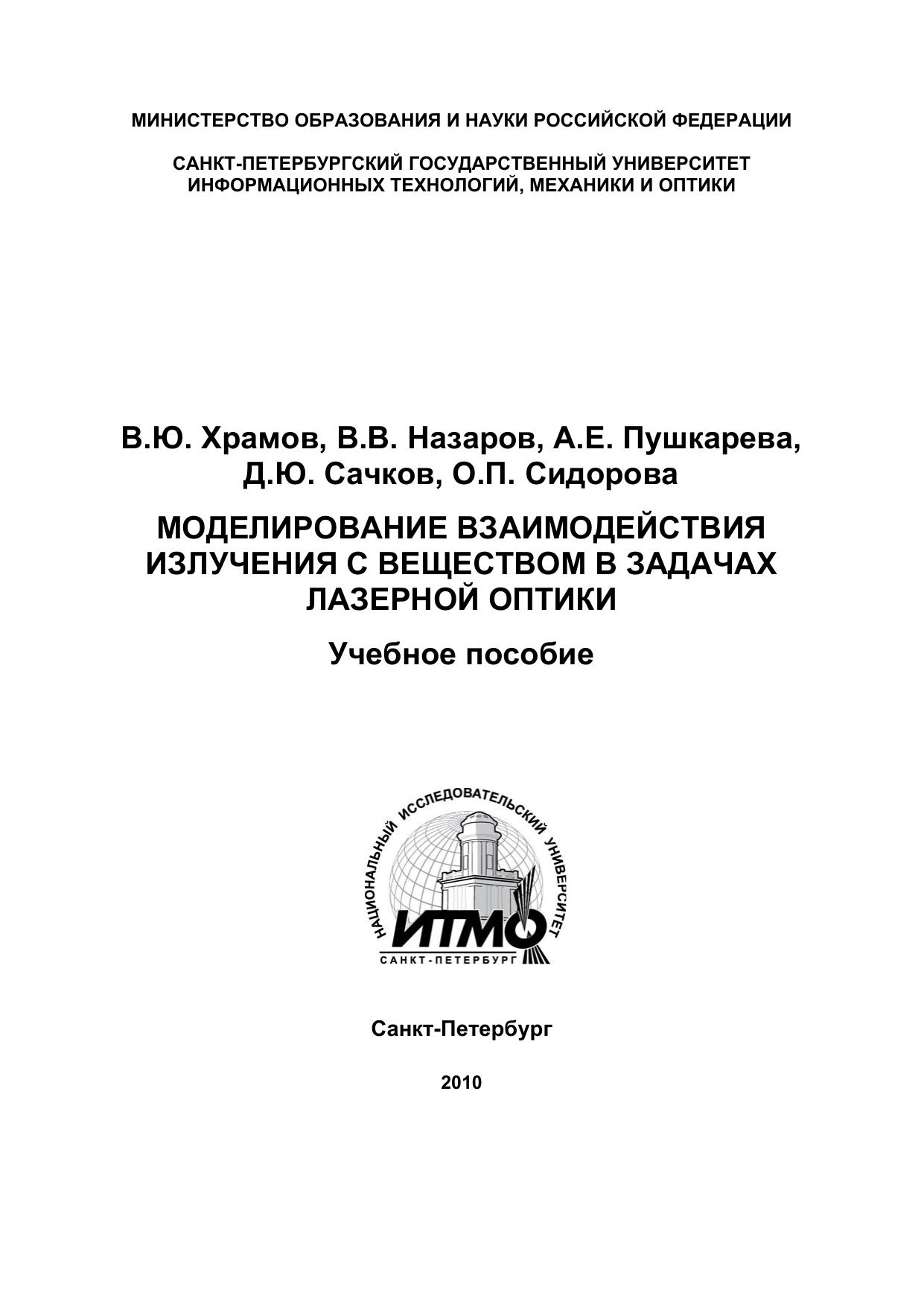 МИНИСТЕРСТВО ОБРАЗОВАНИЯ И НАУКИ РОССИЙСКОЙ ФЕДЕРАЦИИ

САНКТ-ПЕТЕРБУРГСКИЙ ГОСУДАРСТВЕННЫЙ УНИВЕРСИТЕТ ИНФОРМАЦИОННЫХ ТЕХНОЛОГИЙ, МЕХАНИКИ И ОПТИКИ

В.Ю. Храмов, В.В. Назаров, А.Е. Пушкарева, Д.Ю. Сачков, О.П. Сидорова

МОДЕЛИРОВАНИЕ ВЗАИМОДЕЙСТВИЯ ИЗЛУЧЕНИЯ С ВЕЩЕСТВОМ В ЗАДАЧАХ ЛАЗЕРНОЙ ОПТИКИ

Учебное пособие

НАЦИОНАЛЬНЫЙ ИССЛЕДОВАТЕЛЬСКИЙ УНИВЕРСИТЕТ
ИТМО
САНКТ-ПЕТЕРБУРГ

Санкт-Петербург

2010